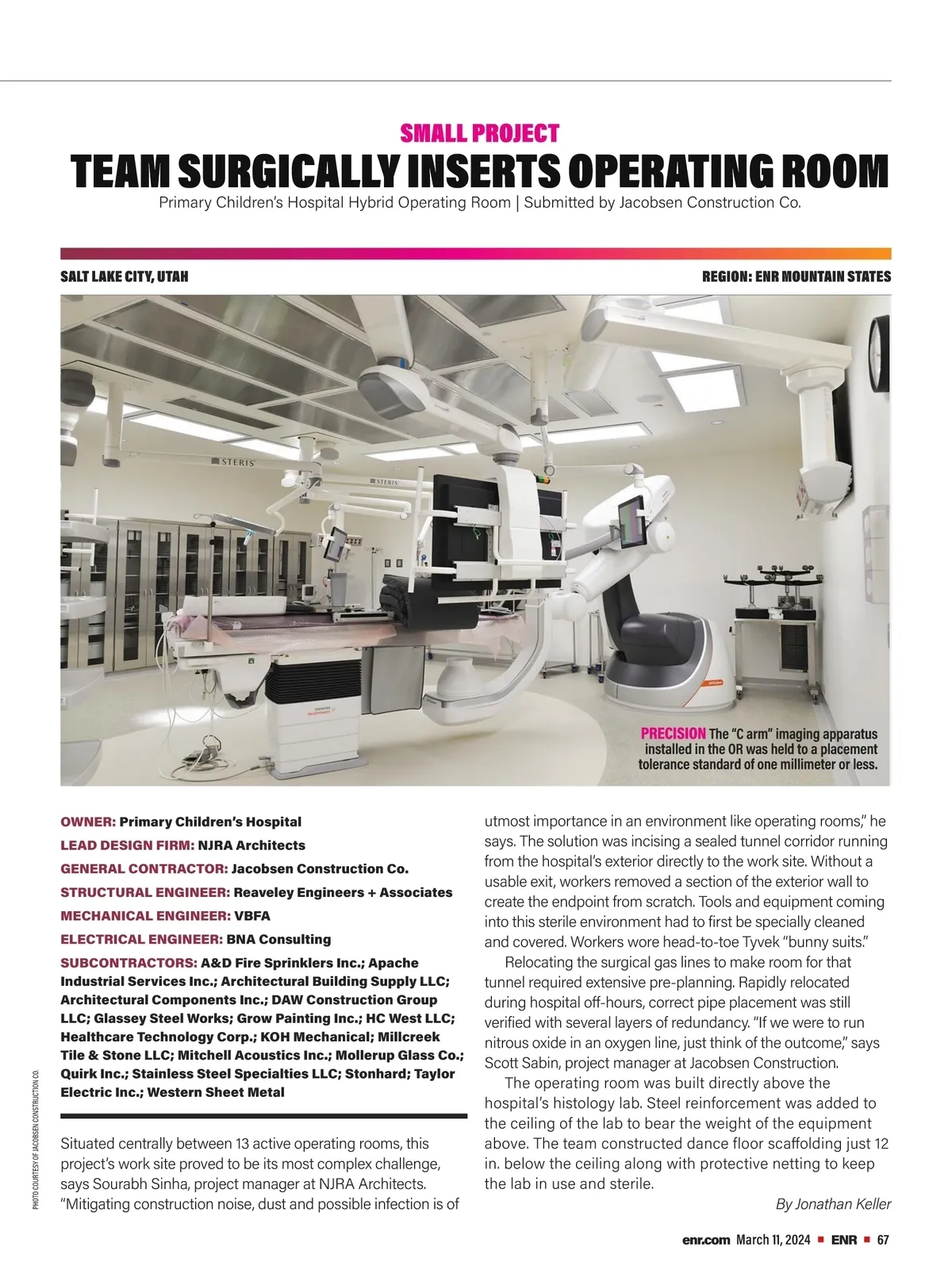 SMALL PROJECT
TEAM SURGICALLY INSERTS OPERATING ROOM
Primary Children's Hospital Hybrid Operating Room | Submitted by Jacobsen Construction Co.

SALT LAKE CITY, UTAH

REGION: ENR MOUNTAIN STATES

STERIS

STERIS

SIEMENS Healthineers

PRECISION The "C arm" imaging apparatus installed in the OR was held to a placement tolerance standard of one millimeter or less.

PHOTO COURTESY OF JACOBSEN CONSTRUCTION CO.

OWNER: Primary Children's Hospital
LEAD DESIGN FIRM: NJRA Architects
GENERAL CONTRACTOR: Jacobsen Construction Co.
STRUCTURAL ENGINEER: Reaveley Engineers + Associates
MECHANICAL ENGINEER: VBFA
ELECTRICAL ENGINEER: BNA Consulting
SUBCONTRACTORS: A&D Fire Sprinklers Inc.; Apache Industrial Services Inc.; Architectural Building Supply LLC; Architectural Components Inc.; DAW Construction Group LLC; Glassey Steel Works; Grow Painting Inc.; HC West LLC; Healthcare Technology Corp.; KOH Mechanical; Millcreek Tile & Stone LLC; Mitchell Acoustics Inc.; Mollerup Glass Co.; Quirk Inc.; Stainless Steel Specialties LLC; Stonhard; Taylor Electric Inc.; Western Sheet Metal

Situated centrally between 13 active operating rooms, this project's work site proved to be its most complex challenge, says Sourabh Sinha, project manager at NJRA Architects. "Mitigating construction noise, dust and possible infection is of utmost importance in an environment like operating rooms," he says. The solution was incising a sealed tunnel corridor running from the hospital's exterior directly to the work site. Without a usable exit, workers removed a section of the exterior wall to create the endpoint from scratch. Tools and equipment coming into this sterile environment had to first be specially cleaned and covered. Workers wore head-to-toe Tyvek "bunny suits."

Relocating the surgical gas lines to make room for that tunnel required extensive pre-planning. Rapidly relocated during hospital off-hours, correct pipe placement was still verified with several layers of redundancy. "If we were to run nitrous oxide in an oxygen line, just think of the outcome," says Scott Sabin, project manager at Jacobsen Construction.

The operating room was built directly above the hospital's histology lab. Steel reinforcement was added to the ceiling of the lab to bear the weight of the equipment above. The team constructed dance floor scaffolding just 12 in. below the ceiling along with protective netting to keep the lab in use and sterile.

By Jonathan Keller

enr.com March 11, 2024 ■ ENR ■ 67